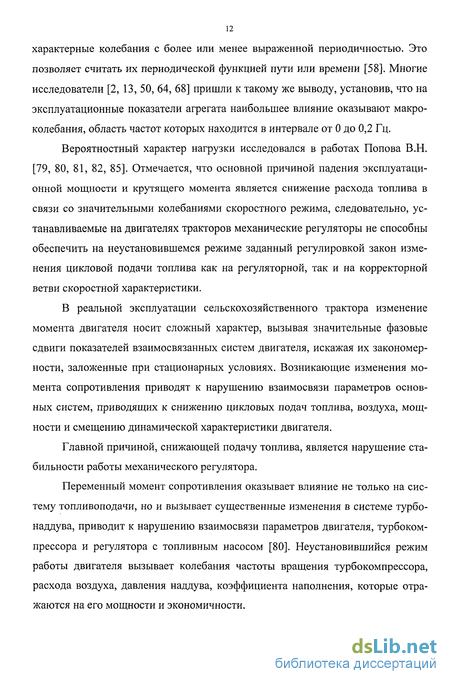 12

характерные колебания с более или менее выраженной периодичностью. Это позволяет считать их периодической функцией пути или времени [58]. Многие исследователи [2, 13, 50, 64, 68] пришли к такому же выводу, установив, что на эксплуатационные показатели агрегата наибольшее влияние оказывают макроколебания, область частот которых находится в интервале от 0 до 0,2 Гц.

Вероятностный характер нагрузки исследовался в работах Попова В.Н. [79, 80, 81, 82, 85]. Отмечается, что основной причиной падения эксплуатационной мощности и крутящего момента является снижение расхода топлива в связи со значительными колебаниями скоростного режима, следовательно, устанавливаемые на двигателях тракторов механические регуляторы не способны обеспечить на неустановившемся режиме заданный регулировкой закон изменения цикловой подачи топлива как на регуляторной, так и на корректорной ветви скоростной характеристики.

В реальной эксплуатации сельскохозяйственного трактора изменение момента двигателя носит сложный характер, вызывая значительные фазовые сдвиги показателей взаимосвязанных систем двигателя, искажая их закономерности, заложенные при стационарных условиях. Возникающие изменения момента сопротивления приводят к нарушению взаимосвязи параметров основных систем, приводящих к снижению цикловых подач топлива, воздуха, мощности и смещению динамической характеристики двигателя.

Главной причиной, снижающей подачу топлива, является нарушение стабильности работы механического регулятора.

Переменный момент сопротивления оказывает влияние не только на систему топливоподачи, но и вызывает существенные изменения в системе турбонаддува, приводит к нарушению взаимосвязи параметров двигателя, турбокомпрессора и регулятора с топливным насосом [80]. Неустановившийся режим работы двигателя вызывает колебания частоты вращения турбокомпрессора, расхода воздуха, давления наддува, коэффициента наполнения, которые отражаются на его мощности и экономичности.

dsLib.net
библиотека диссертаций